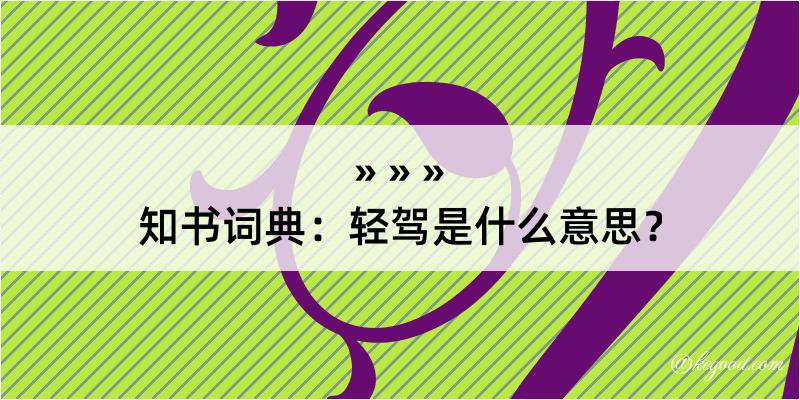 » » »
知书词典：轻驾是什么意思？

@kegood.com